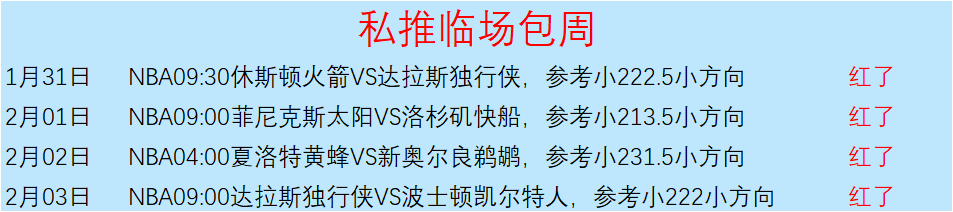 私推临场包周

| 1月31日 | NBA09:30休斯顿火箭VS达拉斯独行侠，参考小222.5小方向 | 红了 |
|---|---|---|
| 2月01日 | NBA09:00菲尼克斯太阳VS洛杉矶快船，参考小213.5小方向 | 红了 |
| 2月02日 | NBA04:00夏洛特黄蜂VS新奥尔良鹈鹕，参考小231.5小方向 | 红了 |
| 2月03日 | NBA09:00达拉斯独行侠VS波士顿凯尔特人，参考小222小方向 | 红了 |